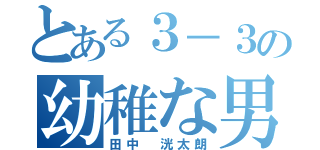 とある３－３の
幼稚な男
田中　洸太朗